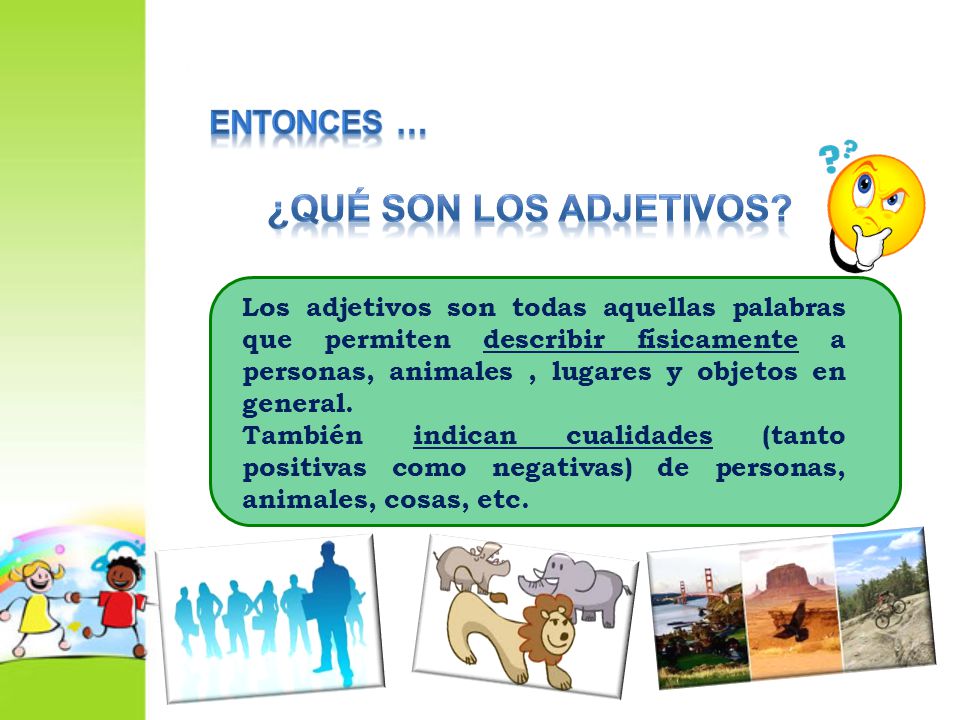 ENTONCES …

¿QUÉ SON LOS ADJETIVOS?

Los adjetivos son todas aquellas palabras que permiten describir físicamente a personas, animales , lugares y objetos en general.
También indican cualidades (tanto positivas como negativas) de personas, animales, cosas, etc.